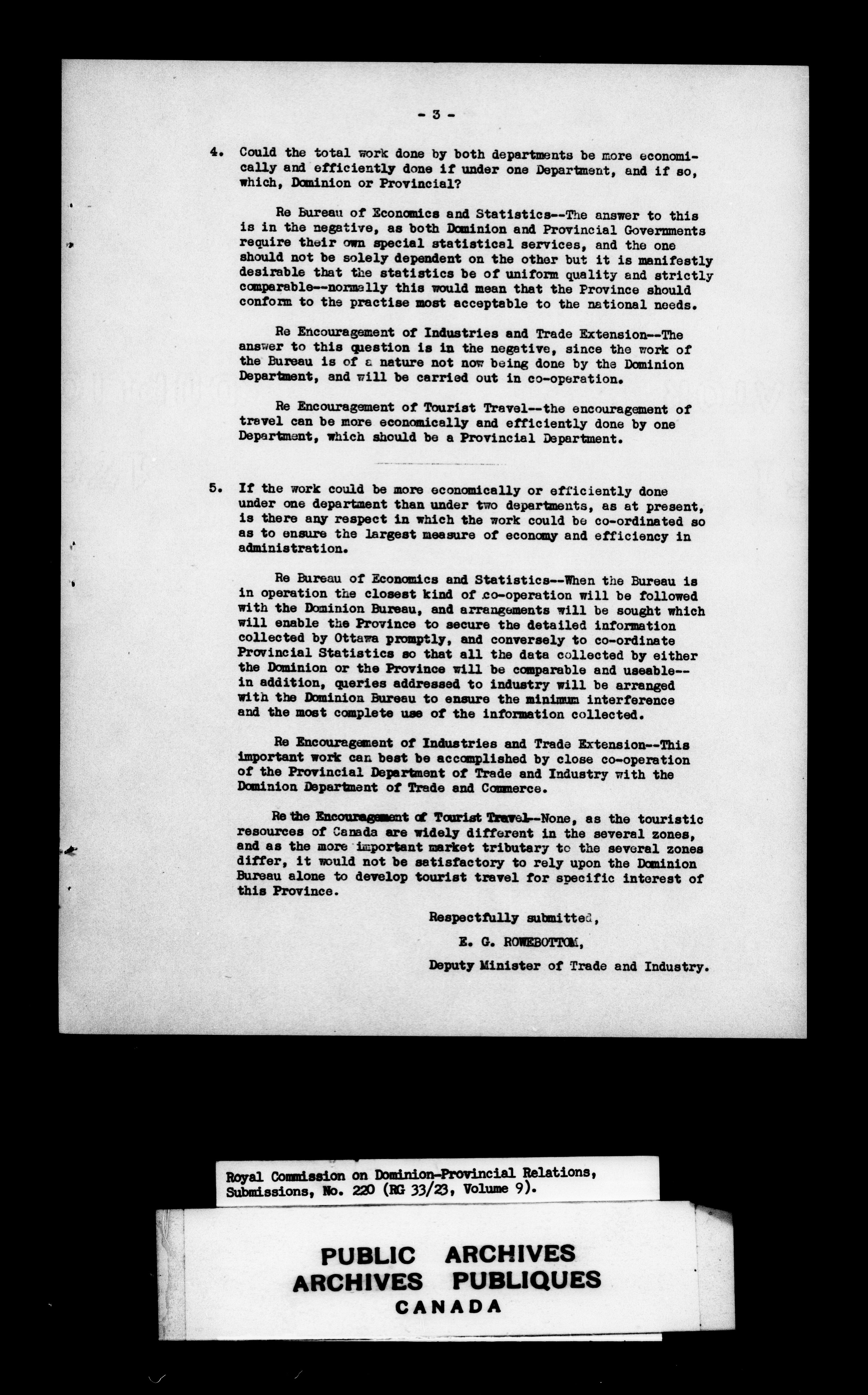 - 3 -

4. Could the total work done by both departments be more economically and efficiently done if under one Department, and if so, which, Dominion or Provincial?

Re Bureau of Economics and Statistics--The answer to this is in the negative, as both Dominion and Provincial Governments require their own special statistical services, and the one should not be solely dependent on the other but it is manifestly desirable that the statistics be of uniform quality and strictly comparable--normally this would mean that the Province should conform to the practise most acceptable to the national needs.

Re Encouragement of Industries and Trade Extension--The answer to this question is in the negative, since the work of the Bureau is of a nature not now being done by the Dominion Department, and will be carried out in co-operation.

Re Encouragement of Tourist Travel--the encouragement of travel can be more economically and efficiently done by one Department, which should be a Provincial Department.

5. If the work could be more economically or efficiently done under one department than under two departments, as at present, is there any respect in which the work could be co-ordinated so as to ensure the largest measure of economy and efficiency in administration.

Re Bureau of Economics and Statistics--When the Bureau is in operation the closest kind of co-operation will be followed with the Dominion Bureau, and arrangements will be sought which will enable the Province to secure the detailed information collected by Ottawa promptly, and conversely to co-ordinate Provincial Statistics so that all the data collected by either the Dominion or the Province will be comparable and useable--in addition, queries addressed to industry will be arranged with the Dominion Bureau to ensure the minimum interference and the most complete use of the information collected.

Re Encouragement of Industries and Trade Extension--This important work can best be accomplished by close co-operation of the Provincial Department of Trade and Industry with the Dominion Department of Trade and Commerce.

Re the Encouragement of Tourist Travel--None, as the touristic resources of Canada are widely different in the several zones, and as the more important market tributary to the several zones differ, it would not be satisfactory to rely upon the Dominion Bureau alone to develop tourist travel for specific interest of this Province.

Respectfully submitted,
E. G. ROWEBOTTOM,
Deputy Minister of Trade and Industry.

Royal Commission on Dominion-Provincial Relations, Submissions, No. 220 (RG 33/23, Volume 9).

PUBLIC ARCHIVES
ARCHIVES PUBLIQUES
CANADA